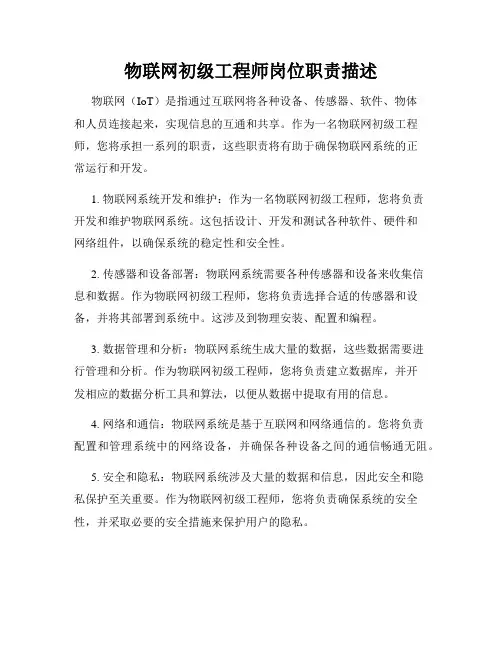 物联网初级工程师岗位职责描述

物联网（IoT）是指通过互联网将各种设备、传感器、软件、物体和人员连接起来，实现信息的互通和共享。作为一名物联网初级工程师，您将承担一系列的职责，这些职责将有助于确保物联网系统的正常运行和开发。

1. 物联网系统开发和维护：作为一名物联网初级工程师，您将负责开发和维护物联网系统。这包括设计、开发和测试各种软件、硬件和网络组件，以确保系统的稳定性和安全性。

2. 传感器和设备部署：物联网系统需要各种传感器和设备来收集信息和数据。作为物联网初级工程师，您将负责选择合适的传感器和设备，并将其部署到系统中。这涉及到物理安装、配置和编程。

3. 数据管理和分析：物联网系统生成大量的数据，这些数据需要进行管理和分析。作为物联网初级工程师，您将负责建立数据库，并开发相应的数据分析工具和算法，以便从数据中提取有用的信息。

4. 网络和通信：物联网系统是基于互联网和网络通信的。您将负责配置和管理系统中的网络设备，并确保各种设备之间的通信畅通无阻。

5. 安全和隐私：物联网系统涉及大量的数据和信息，因此安全和隐私保护至关重要。作为物联网初级工程师，您将负责确保系统的安全性，并采取必要的安全措施来保护用户的隐私。